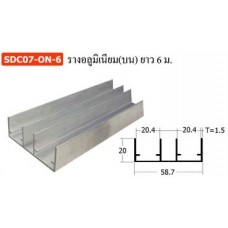 SDC07-ON-6 รางอลูมิเนียม(บน) ยาว 6 ม.

20.4
20.4
T=1.5
20
58.7